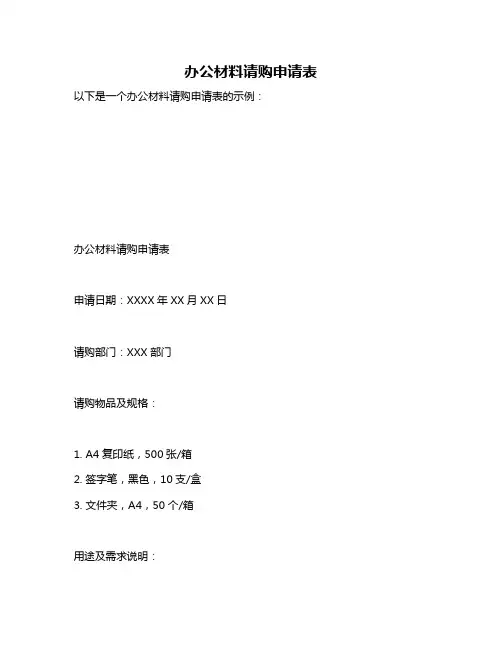 办公材料请购申请表

以下是一个办公材料请购申请表的示例：

办公材料请购申请表

申请日期：XXXX 年 XX 月 XX 日

请购部门：XXX 部门

请购物品及规格：

1. A4 复印纸，500 张/箱

2. 签字笔，黑色，10 支/盒

3. 文件夹，A4，50 个/箱

用途及需求说明：